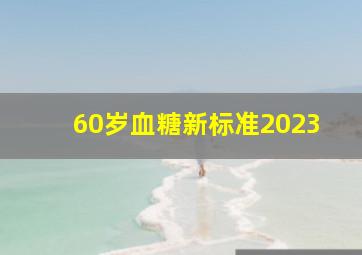 60岁血糖新标准2023